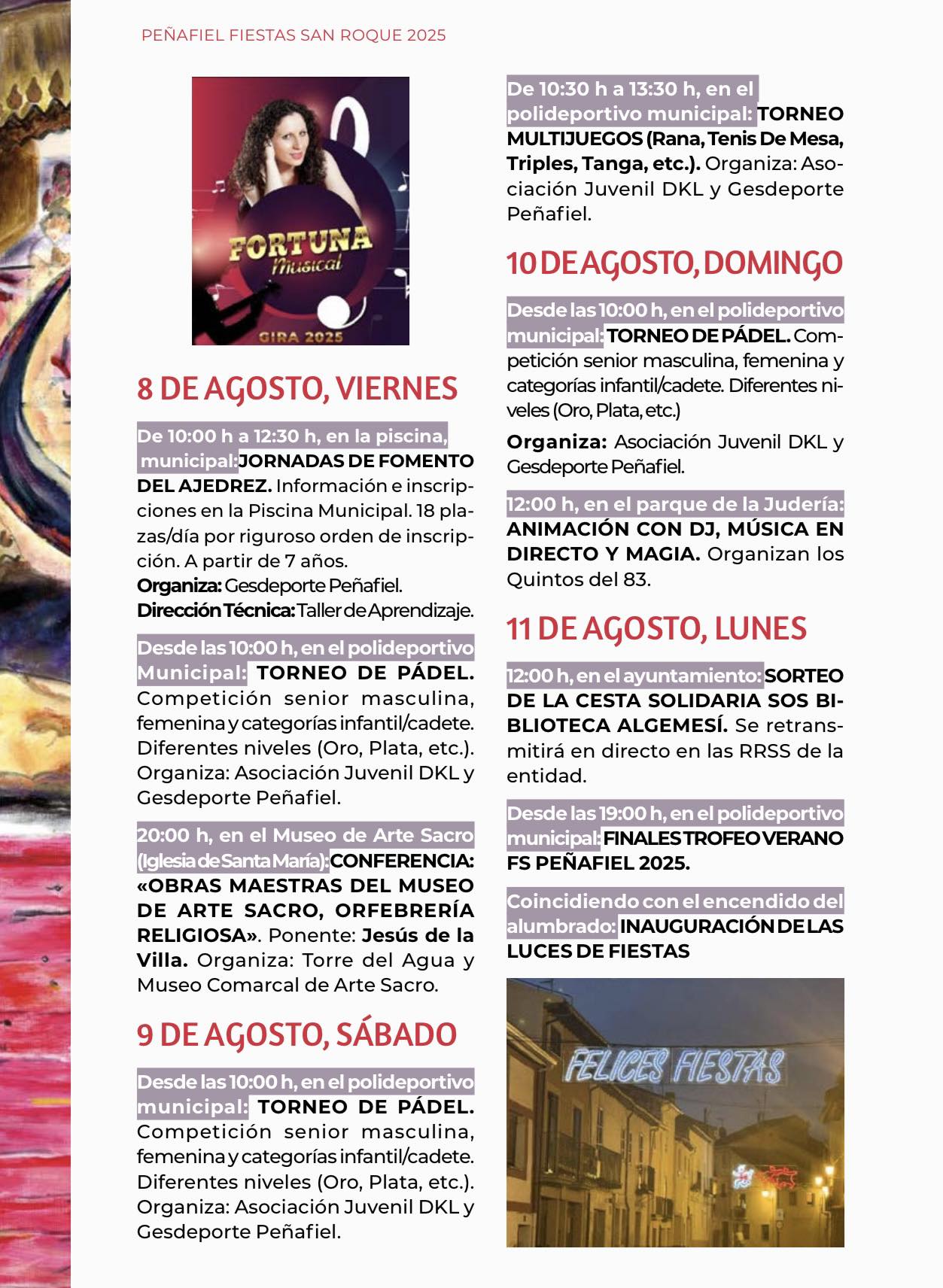 PEÑAFIEL FIESTAS SAN ROQUE 2025

FORTUNA Musical

GIRA 2025

8 DE AGOSTO, VIERNES

De 10:00 h a 12:30 h, en la piscina, municipal: JORNADAS DE FOMENTO DEL AJEDREZ. Información e inscripciones en la Piscina Municipal. 18 plazas/día por riguroso orden de inscripción. A partir de 7 años.
Organiza: Gesdeporte Peñafiel.
Dirección Técnica: Taller de Aprendizaje.

Desde las 10:00 h, en el polideportivo Municipal: TORNEO DE PÁDEL. Competición senior masculina, femenina y categorías infantil/cadete. Diferentes niveles (Oro, Plata, etc.). Organiza: Asociación Juvenil DKL y Gesdeporte Peñafiel.

20:00 h, en el Museo de Arte Sacro (Iglesia de Santa María): CONFERENCIA: «OBRAS MAESTRAS DEL MUSEO DE ARTE SACRO, ORFEBRERÍA RELIGIOSA». Ponente: Jesús de la Villa. Organiza: Torre del Agua y Museo Comarcal de Arte Sacro.

9 DE AGOSTO, SÁBADO

Desde las 10:00 h, en el polideportivo municipal: TORNEO DE PÁDEL. Competición senior masculina, femenina y categorías infantil/cadete. Diferentes niveles (Oro, Plata, etc.). Organiza: Asociación Juvenil DKL y Gesdeporte Peñafiel.

De 10:30 h a 13:30 h, en el polideportivo municipal: TORNEO MULTIJUEGOS (Rana, Tenis De Mesa, Triples, Tanga, etc.). Organiza: Asociación Juvenil DKL y Gesdeporte Peñafiel.

10 DE AGOSTO, DOMINGO

Desde las 10:00 h, en el polideportivo municipal: TORNEO DE PÁDEL. Competición senior masculina, femenina y categorías infantil/cadete. Diferentes niveles (Oro, Plata, etc.)
Organiza: Asociación Juvenil DKL y Gesdeporte Peñafiel.

12:00 h, en el parque de la Judería: ANIMACIÓN CON DJ, MÚSICA EN DIRECTO Y MAGIA. Organizan los Quintos del 83.

11 DE AGOSTO, LUNES

12:00 h, en el ayuntamiento: SORTEO DE LA CESTA SOLIDARIA SOS BIBLIOTECA ALGEMESÍ. Se retransmitirá en directo en las RRSS de la entidad.

Desde las 19:00 h, en el polideportivo municipal: FINALES TROFEO VERANO FS PEÑAFIEL 2025.

Coincidiendo con el encendido del alumbrado: INAUGURACIÓN DE LAS LUCES DE FIESTAS

FELICES FIESTAS